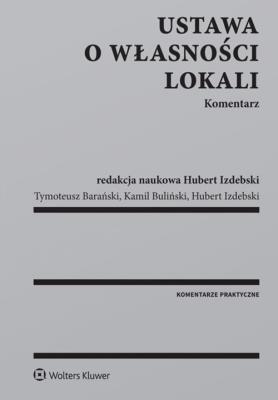 USTAWA
O WŁASNOŚCI
LOKALI
Komentarz

redakcja naukowa Hubert Izdebski
Tymoteusz Barański, Kamil Buliński, Hubert Izdebski

KOMENTARZE PRAKTYCZNE

Wolters Kluwer